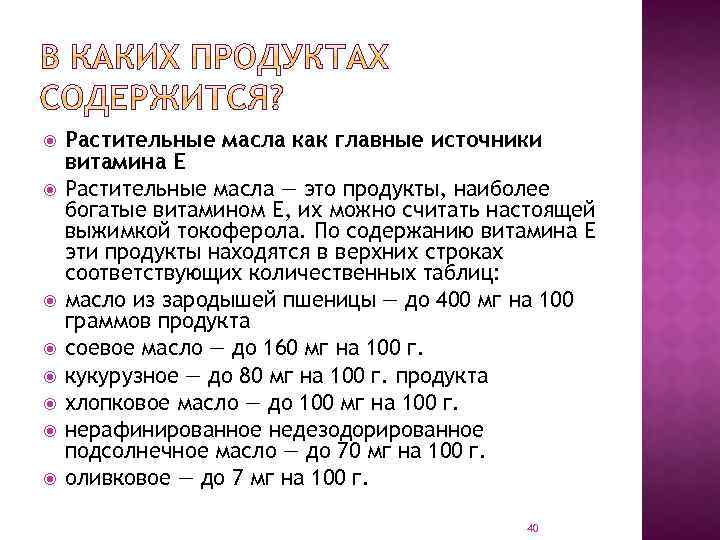 В КАКИХ ПРОДУКТАХ СОДЕРЖИТСЯ?

Растительные масла как главные источники витамина Е

Растительные масла — это продукты, наиболее богатые витамином Е, их можно считать настоящей выжимкой токоферола. По содержанию витамина Е эти продукты находятся в верхних строках соответствующих количественных таблиц:

масло из зародышей пшеницы — до 400 мг на 100 граммов продукта

соевое масло — до 160 мг на 100 г.

кукурузное — до 80 мг на 100 г. продукта

хлопковое масло — до 100 мг на 100 г.

нерафинированное недезодорированное подсолнечное масло — до 70 мг на 100 г.

оливковое — до 7 мг на 100 г.

40